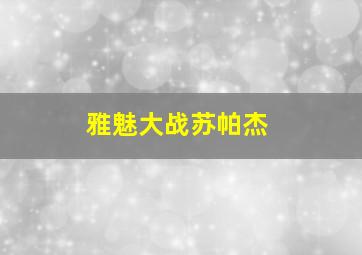 雅魅大战苏帕杰